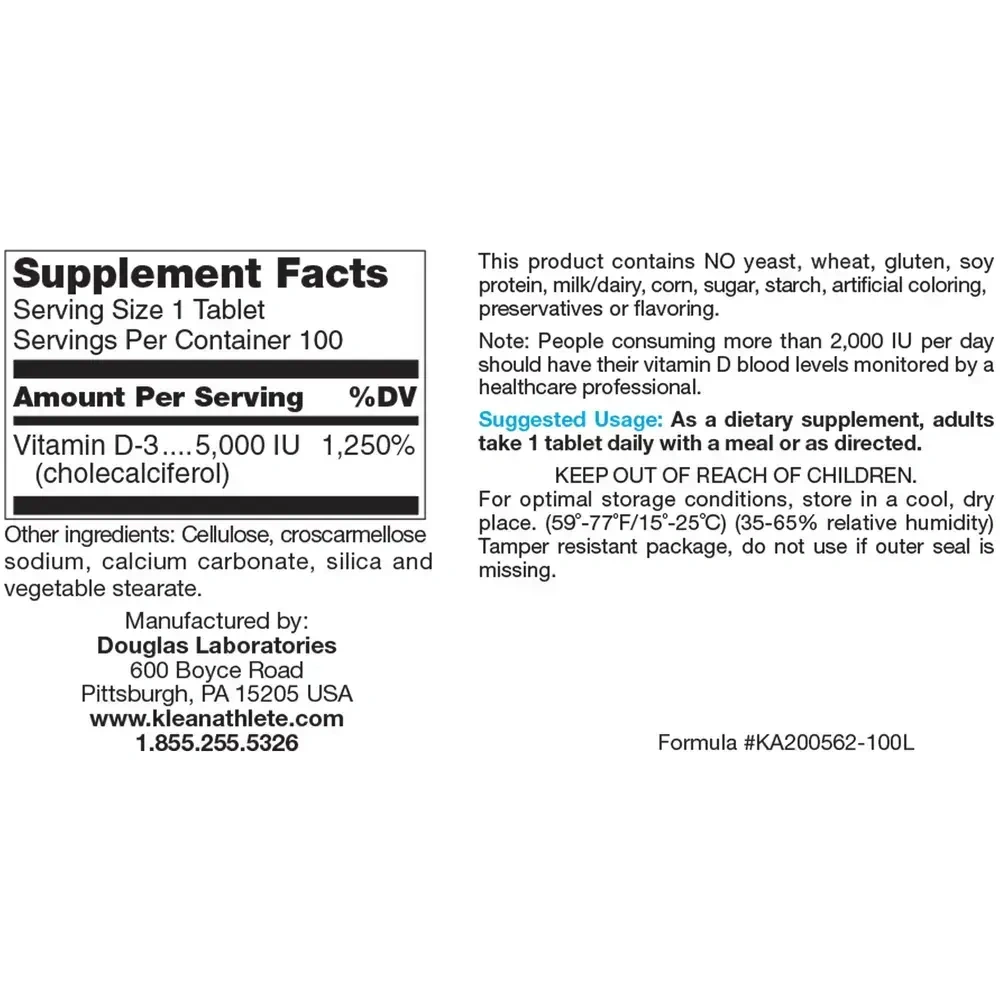 Supplement Facts
Serving Size 1 Tablet
Servings Per Container 100

| Amount Per Serving | %DV |
|---|---|
| Vitamin D-3....5,000 IU (cholecalciferol) | 1,250% |

Other ingredients: Cellulose, croscarmellose sodium, calcium carbonate, silica and vegetable stearate.

Manufactured by:
Douglas Laboratories
600 Boyce Road
Pittsburgh, PA 15205 USA
www.kleanathlete.com
1.855.255.5326

This product contains NO yeast, wheat, gluten, soy protein, milk/dairy, corn, sugar, starch, artificial coloring, preservatives or flavoring.

Note: People consuming more than 2,000 IU per day should have their vitamin D blood levels monitored by a healthcare professional.

Suggested Usage: As a dietary supplement, adults take 1 tablet daily with a meal or as directed.

KEEP OUT OF REACH OF CHILDREN.
For optimal storage conditions, store in a cool, dry place. (59°-77°F/15°-25°C) (35-65% relative humidity) Tamper resistant package, do not use if outer seal is missing.

Formula #KA200562-100L